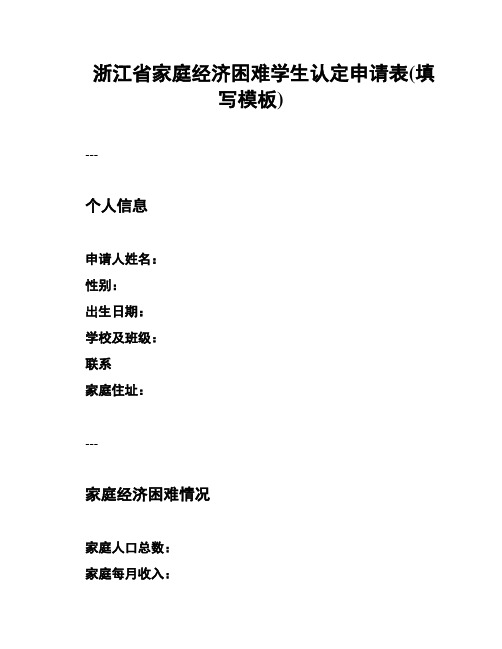 浙江省家庭经济困难学生认定申请表(填写模板)

---

个人信息

申请人姓名：
性别：
出生日期：
学校及班级：
联系
家庭住址：

---

家庭经济困难情况

家庭人口总数：
家庭每月收入：